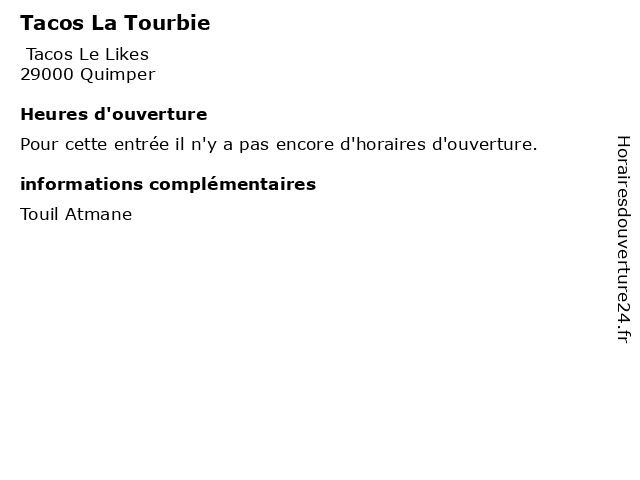 Tacos La Tourbie

Tacos Le Likes
29000 Quimper

Heures d'ouverture

Pour cette entrée il n'y a pas encore d'horaires d'ouverture.

informations complémentaires

Touil Atmane

Horairesdouverture24.fr